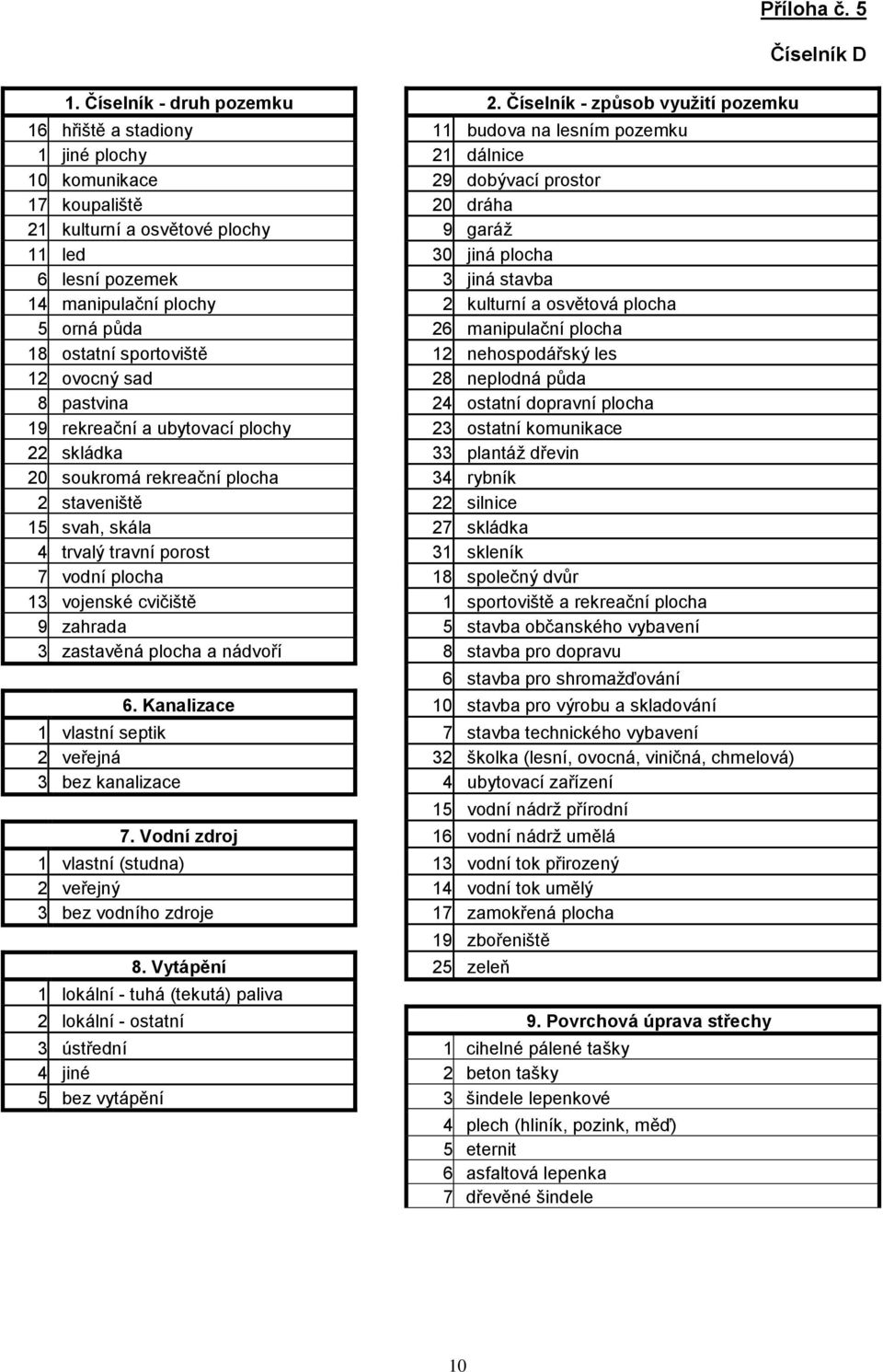 Příloha č. 5

Číselník D

| 1. Číselník - druh pozemku | |
|---|---|
| 16 | hřiště a stadiony |
| 1 | jiné plochy |
| 10 | komunikace |
| 17 | koupaliště |
| 21 | kulturní a osvětové plochy |
| 11 | led |
| 6 | lesní pozemek |
| 14 | manipulační plochy |
| 5 | orná půda |
| 18 | ostatní sportoviště |
| 12 | ovocný sad |
| 8 | pastvina |
| 19 | rekreační a ubytovací plochy |
| 22 | skládka |
| 20 | soukromá rekreační plocha |
| 2 | staveniště |
| 15 | svah, skála |
| 4 | trvalý travní porost |
| 7 | vodní plocha |
| 13 | vojenské cvičiště |
| 9 | zahrada |
| 3 | zastavěná plocha a nádvoří |

| 6. Kanalizace | |
|---|---|
| 1 | vlastní septik |
| 2 | veřejná |
| 3 | bez kanalizace |

| 7. Vodní zdroj | |
|---|---|
| 1 | vlastní (studna) |
| 2 | veřejný |
| 3 | bez vodního zdroje |

| 8. Vytápění | |
|---|---|
| 1 | lokální - tuhá (tekutá) paliva |
| 2 | lokální - ostatní |
| 3 | ústřední |
| 4 | jiné |
| 5 | bez vytápění |

| 2. Číselník - způsob využití pozemku | |
|---|---|
| 11 | budova na lesním pozemku |
| 21 | dálnice |
| 29 | dobývací prostor |
| 20 | dráha |
| 9 | garáž |
| 30 | jiná plocha |
| 3 | jiná stavba |
| 2 | kulturní a osvětová plocha |
| 26 | manipulační plocha |
| 12 | nehospodářský les |
| 28 | neplodná půda |
| 24 | ostatní dopravní plocha |
| 23 | ostatní komunikace |
| 33 | plantáž dřevin |
| 34 | rybník |
| 22 | silnice |
| 27 | skládka |
| 31 | skleník |
| 18 | společný dvůr |
| 1 | sportoviště a rekreační plocha |
| 5 | stavba občanského vybavení |
| 8 | stavba pro dopravu |
| 6 | stavba pro shromažďování |
| 10 | stavba pro výrobu a skladování |
| 7 | stavba technického vybavení |
| 32 | školka (lesní, ovocná, viničná, chmelová) |
| 4 | ubytovací zařízení |
| 15 | vodní nádrž přírodní |
| 16 | vodní nádrž umělá |
| 13 | vodní tok přirozený |
| 14 | vodní tok umělý |
| 17 | zamokřená plocha |
| 19 | zbořeniště |
| 25 | zeleň |

| 9. Povrchová úprava střechy | |
|---|---|
| 1 | cihelné pálené tašky |
| 2 | beton tašky |
| 3 | šindele lepenkové |
| 4 | plech (hliník, pozink, měď) |
| 5 | eternit |
| 6 | asfaltová lepenka |
| 7 | dřevěné šindele |

10